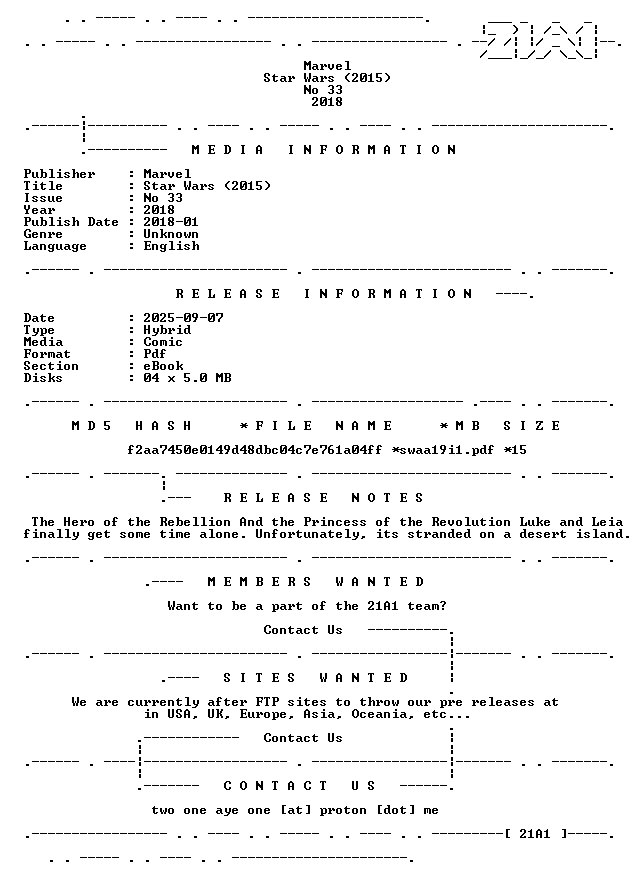 Marvel
Star Wars (2015)
No 33
2018

MEDIA INFORMATION

Publisher : Marvel
Title : Star Wars (2015)
Issue : No 33
Year : 2018
Publish Date : 2018-01
Genre : Unknown
Language : English

RELEASE INFORMATION

Date : 2025-09-07
Type : Hybrid
Media : Comic
Format : Pdf
Section : eBook
Disks : 04 x 5.0 MB

MD5 HASH *FILE NAME *MB SIZE

f2aa7450e0149d48dbc04c7e761a04ff *swaa19i1.pdf *15

RELEASE NOTES

The Hero of the Rebellion And the Princess of the Revolution Luke and Leia finally get some time alone. Unfortunately, its stranded on a desert island.

MEMBERS WANTED

Want to be a part of the 21A1 team?

Contact Us

SITES WANTED

We are currently after FTP sites to throw our pre releases at in USA, UK, Europe, Asia, Oceania, etc...

Contact Us

CONTACT US

two one aye one [at] proton [dot] me

[ 21A1 ]